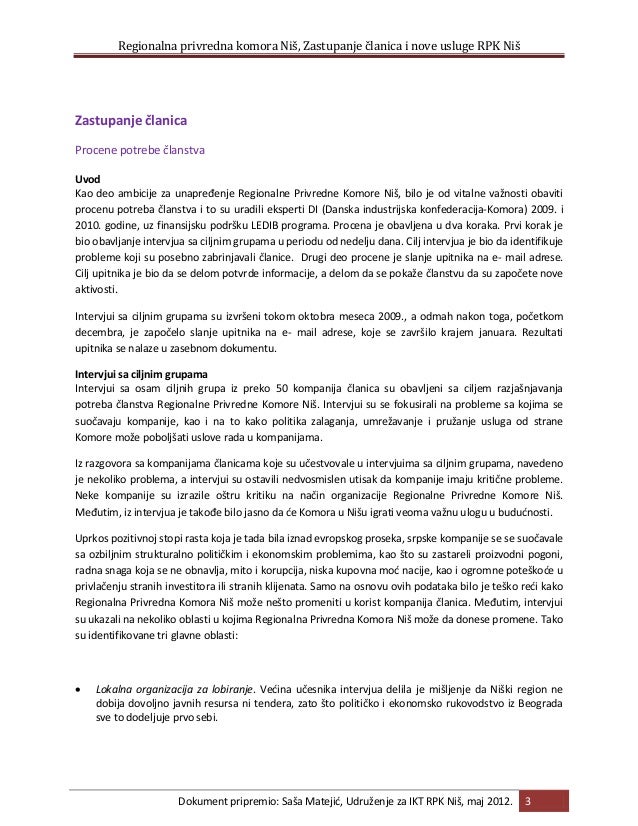 Regionalna privredna komora Niš, Zastupanje članica i nove usluge RPK Niš

Zastupanje članica

Procene potrebe članstva

Uvod
Kao deo ambicije za unapređenje Regionalne Privredne Komore Niš, bilo je od vitalne važnosti obaviti procenu potreba članstva i to su uradili eksperti DI (Danska industrijska konfederacija-Komora) 2009. i 2010. godine, uz finansijsku podršku LEDIB programa. Procena je obavljena u dva koraka. Prvi korak je bio obavljanje intervjua sa ciljnim grupama u periodu od nedelju dana. Cilj intervjua je bio da identifikuje probleme koji su posebno zabrinjavali članice. Drugi deo procene je slanje upitnika na e- mail adrese. Cilj upitnika je bio da se delom potvrde informacije, a delom da se pokaže članstvu da su započete nove aktivosti.

Intervjui sa ciljnim grupama su izvršeni tokom oktobra meseca 2009., a odmah nakon toga, početkom decembra, je započelo slanje upitnika na e- mail adrese, koje se završilo krajem januara. Rezultati upitnika se nalaze u zasebnom dokumentu.

Intervjui sa ciljnim grupama
Intervjui sa osam ciljnih grupa iz preko 50 kompanija članica su obavljeni sa ciljem razjašnjavanja potreba članstva Regionalne Privredne Komore Niš. Intervjui su se fokusirali na probleme sa kojima se suočavaju kompanije, kao i na to kako politika zalaganja, umrežavanje i pružanje usluga od strane Komore može poboljšati uslove rada u kompanijama.

Iz razgovora sa kompanijama članicama koje su učestvovale u intervjuima sa ciljnim grupama, navedeno je nekoliko problema, a intervjui su ostavili nedvosmislen utisak da kompanije imaju kritične probleme. Neke kompanije su izrazile oštru kritiku na način organizacije Regionalne Privredne Komore Niš. Međutim, iz intervjua je takođe bilo jasno da će Komora u Nišu igrati veoma važnu ulogu u budućnosti.

Uprkos pozitivnoj stopi rasta koja je tada bila iznad evropskog proseka, srpske kompanije se se suočavale sa ozbiljnim strukturalno političkim i ekonomskim problemima, kao što su zastareli proizvodni pogoni, radna snaga koja se ne obnavlja, mito i korupcija, niska kupovna moć nacije, kao i ogromne poteškoće u privlačenju stranih investitora ili stranih klijenata. Samo na osnovu ovih podataka bilo je teško reći kako Regionalna Privredna Komora Niš može nešto promeniti u korist kompanija članica. Međutim, intervjui su ukazali na nekoliko oblasti u kojima Regionalna Privredna Komora Niš može da donese promene. Tako su identifikovane tri glavne oblasti:

• Lokalna organizacija za lobiranje. Većina učesnika intervjua delila je mišljenje da Niški region ne dobija dovoljno javnih resursa ni tendera, zato što političko i ekonomsko rukovodstvo iz Beograda sve to dodeljuje prvo sebi.

Dokument pripremio: Saša Matejić, Udruženje za IKT RPK Niš, maj 2012. 3